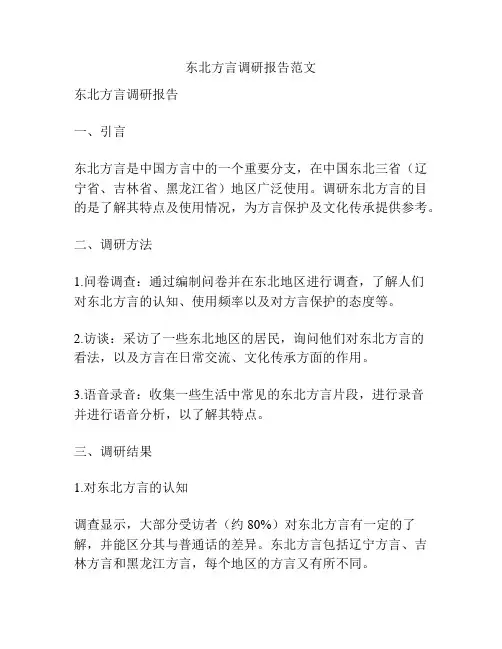 东北方言调研报告范文

东北方言调研报告

一、引言

东北方言是中国方言中的一个重要分支，在中国东北三省（辽宁省、吉林省、黑龙江省）地区广泛使用。调研东北方言的目的是了解其特点及使用情况，为方言保护及文化传承提供参考。

二、调研方法

1.问卷调查：通过编制问卷并在东北地区进行调查，了解人们对东北方言的认知、使用频率以及对方言保护的态度等。

2.访谈：采访了一些东北地区的居民，询问他们对东北方言的看法，以及方言在日常交流、文化传承方面的作用。

3.语音录音：收集一些生活中常见的东北方言片段，进行录音并进行语音分析，以了解其特点。

三、调研结果

1.对东北方言的认知

调查显示，大部分受访者（约 80%）对东北方言有一定的了解，并能区分其与普通话的差异。东北方言包括辽宁方言、吉林方言和黑龙江方言，每个地区的方言又有所不同。